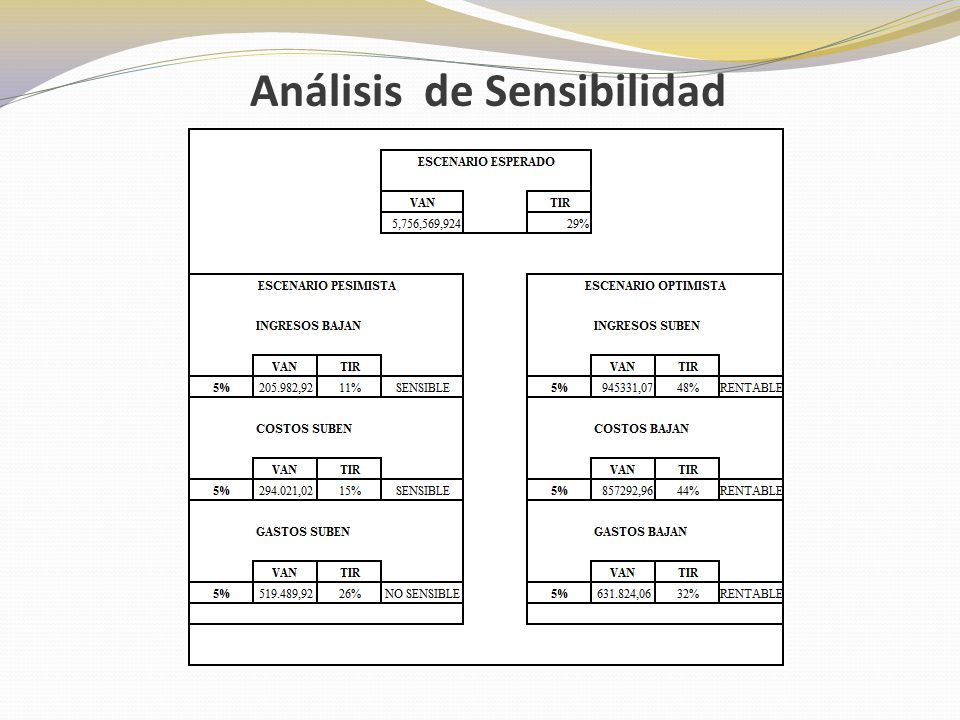 Análisis de Sensibilidad

ESCENARIO ESPERADO

| VAN | TIR |
|---|---|
| 5,756,569,924 | 29% |

ESCENARIO PESIMISTA

INGRESOS BAJAN

| | VAN | TIR | |
|---|---|---|---|
| 5% | 205.982,92 | 11% | SENSIBLE |

COSTOS SUBEN

| | VAN | TIR | |
|---|---|---|---|
| 5% | 294.021,02 | 15% | SENSIBLE |

GASTOS SUBEN

| | VAN | TIR | |
|---|---|---|---|
| 5% | 519.489,92 | 26% | NO SENSIBLE |

ESCENARIO OPTIMISTA

INGRESOS SUBEN

| | VAN | TIR | |
|---|---|---|---|
| 5% | 945331,07 | 48% | RENTABLE |

COSTOS BAJAN

| | VAN | TIR | |
|---|---|---|---|
| 5% | 857292,96 | 44% | RENTABLE |

GASTOS BAJAN

| | VAN | TIR | |
|---|---|---|---|
| 5% | 631.824,06 | 32% | RENTABLE |